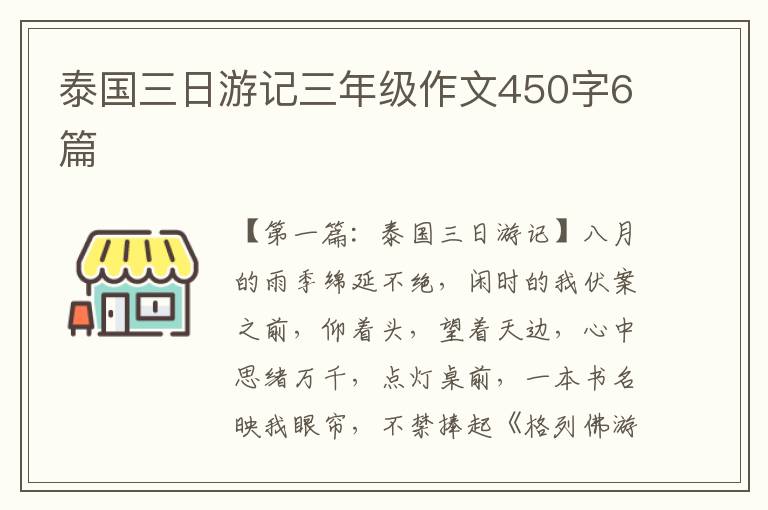 泰国三日游记三年级作文450字6篇

【第一篇：泰国三日游记】八月的雨季绵延不绝，闲时的我伏案之前，仰着头，望着天边，心中思绪万千，点灯桌前，一本书名映我眼帘，不禁捧起《格列佛游